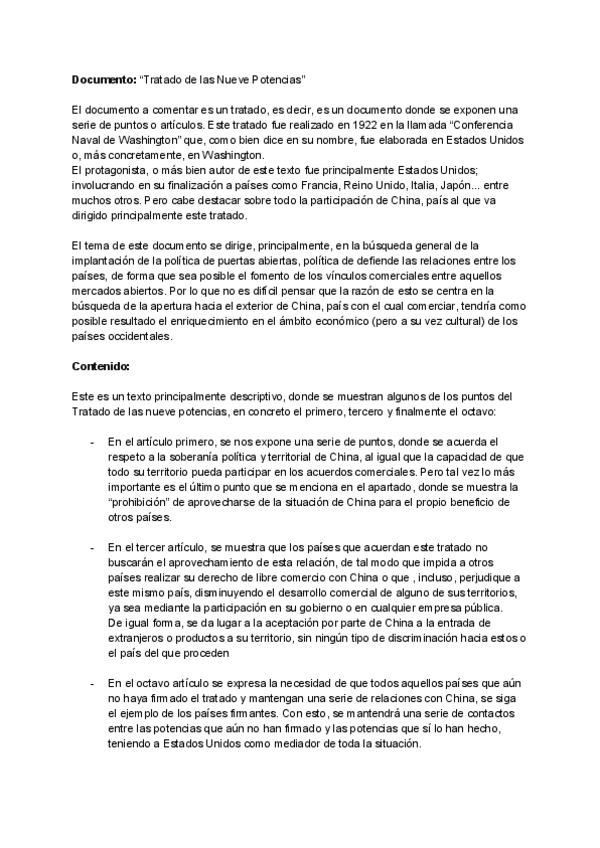 **Documento:** “Tratado de las Nueve Potencias”

El documento a comentar es un tratado, es decir, es un documento donde se exponen una serie de puntos o artículos. Este tratado fue realizado en 1922 en la llamada “Conferencia Naval de Washington” que, como bien dice en su nombre, fue elaborada en Estados Unidos o, más concretamente, en Washington.
El protagonista, o más bien autor de este texto fue principalmente Estados Unidos; involucrando en su finalización a países como Francia, Reino Unido, Italia, Japón... entre muchos otros. Pero cabe destacar sobre todo la participación de China, país al que va dirigido principalmente este tratado.

El tema de este documento se dirige, principalmente, en la búsqueda general de la implantación de la política de puertas abiertas, política de defiende las relaciones entre los países, de forma que sea posible el fomento de los vínculos comerciales entre aquellos mercados abiertos. Por lo que no es difícil pensar que la razón de esto se centra en la búsqueda de la apertura hacia el exterior de China, país con el cual comerciar, tendría como posible resultado el enriquecimiento en el ámbito económico (pero a su vez cultural) de los países occidentales.

**Contenido:**

Este es un texto principalmente descriptivo, donde se muestran algunos de los puntos del Tratado de las nueve potencias, en concreto el primero, tercero y finalmente el octavo:

- En el artículo primero, se nos expone una serie de puntos, donde se acuerda el respeto a la soberanía política y territorial de China, al igual que la capacidad de que todo su territorio pueda participar en los acuerdos comerciales. Pero tal vez lo más importante es el último punto que se menciona en el apartado, donde se muestra la “prohibición” de aprovecharse de la situación de China para el propio beneficio de otros países.

- En el tercer artículo, se muestra que los países que acuerdan este tratado no buscarán el aprovechamiento de esta relación, de tal modo que impida a otros países realizar su derecho de libre comercio con China o que , incluso, perjudique a este mismo país, disminuyendo el desarrollo comercial de alguno de sus territorios, ya sea mediante la participación en su gobierno o en cualquier empresa pública.
De igual forma, se da lugar a la aceptación por parte de China a la entrada de extranjeros o productos a su territorio, sin ningún tipo de discriminación hacia estos o el país del que proceden

- En el octavo artículo se expresa la necesidad de que todos aquellos países que aún no haya firmado el tratado y mantengan una serie de relaciones con China, se siga el ejemplo de los países firmantes. Con esto, se mantendrá una serie de contactos entre las potencias que aún no han firmado y las potencias que sí lo han hecho, teniendo a Estados Unidos como mediador de toda la situación.